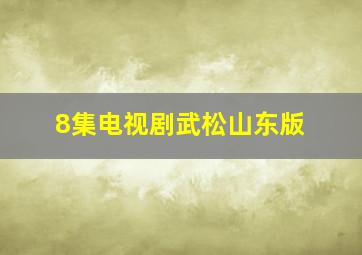 8集电视剧武松山东版